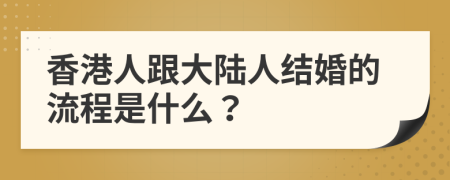 香港人跟大陆人结婚的流程是什么？